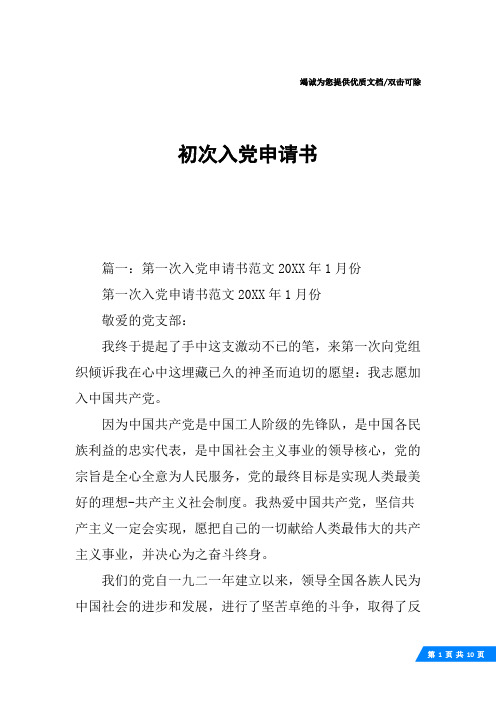 竭诚为您提供优质文档/双击可除

初次入党申请书

篇一：第一次入党申请书范文 20XX 年 1 月份

第一次入党申请书范文 20XX 年 1 月份

敬爱的党支部：

我终于提起了手中这支激动不已的笔，来第一次向党组织倾诉我在心中这埋藏已久的神圣而迫切的愿望：我志愿加入中国共产党。

因为中国共产党是中国工人阶级的先锋队，是中国各民族利益的忠实代表，是中国社会主义事业的领导核心，党的宗旨是全心全意为人民服务，党的最终目标是实现人类最美好的理想-共产主义社会制度。我热爱中国共产党，坚信共产主义一定会实现，愿把自己的一切献给人类最伟大的共产主义事业，并决心为之奋斗终身。

我们的党自一九二一年建立以来，领导全国各族人民为中国社会的进步和发展，进行了坚苦卓绝的斗争，取得了反

第 1 页 共 10 页